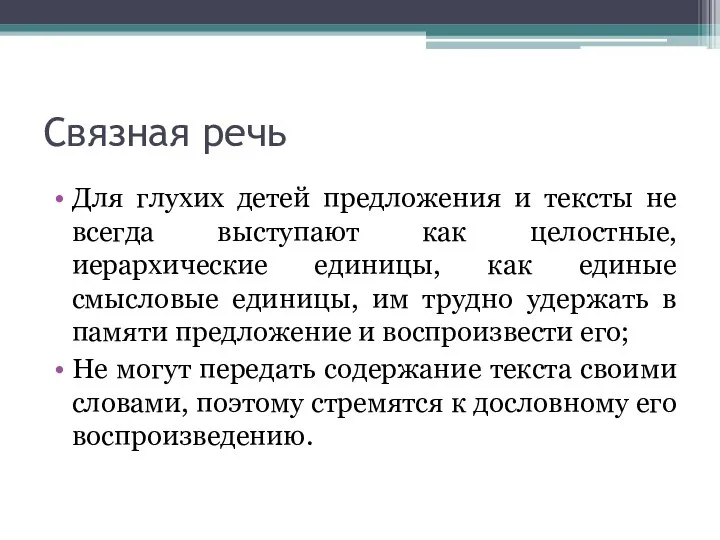 Связная речь

• Для глухих детей предложения и тексты не всегда выступают как целостные, иерархические единицы, как единые смысловые единицы, им трудно удержать в памяти предложение и воспроизвести его;

• Не могут передать содержание текста своими словами, поэтому стремятся к дословному его воспроизведению.